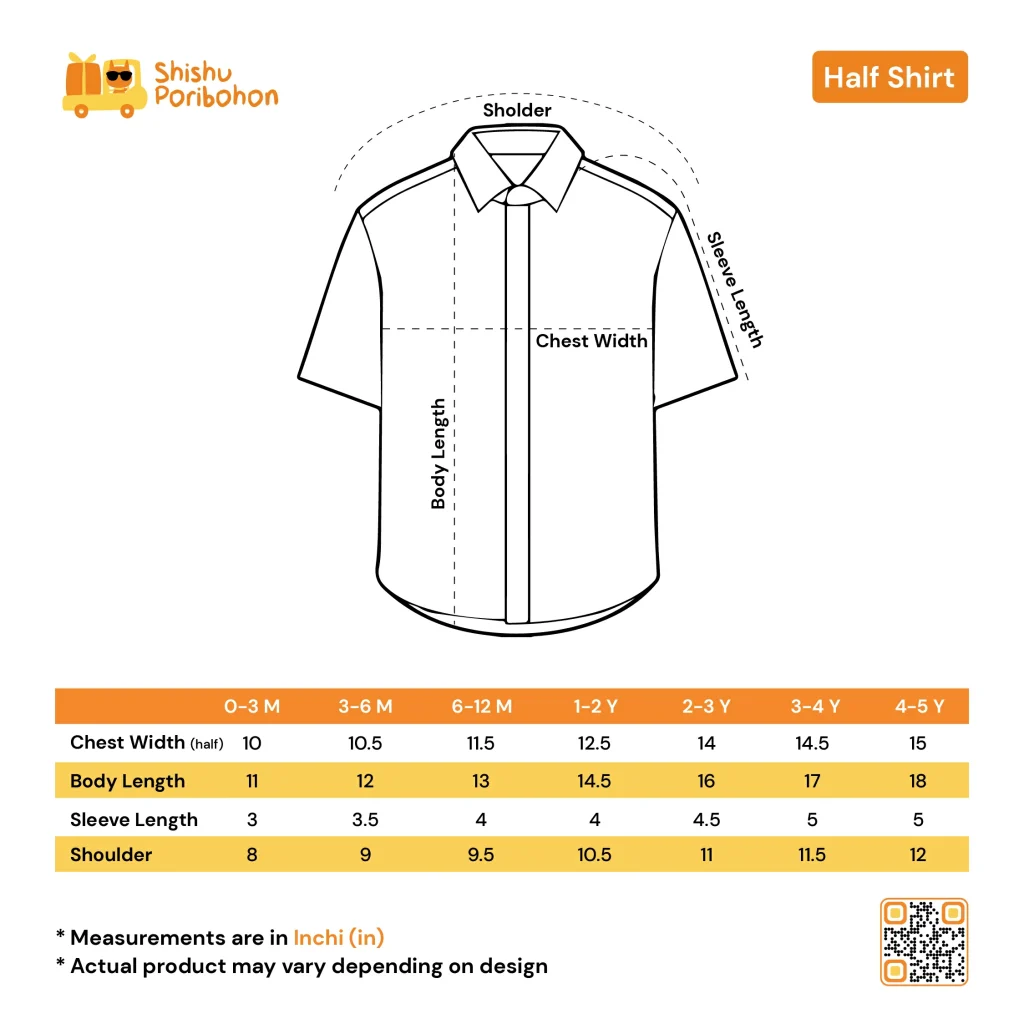 Shishu Poribohon

Half Shirt

Sholder

Sleeve Length

Chest Width

Body Length

|  | 0-3 M | 3-6 M | 6-12 M | 1-2 Y | 2-3 Y | 3-4 Y | 4-5 Y |
|---|---|---|---|---|---|---|---|
| Chest Width (half) | 10 | 10.5 | 11.5 | 12.5 | 14 | 14.5 | 15 |
| Body Length | 11 | 12 | 13 | 14.5 | 16 | 17 | 18 |
| Sleeve Length | 3 | 3.5 | 4 | 4 | 4.5 | 5 | 5 |
| Shoulder | 8 | 9 | 9.5 | 10.5 | 11 | 11.5 | 12 |

* Measurements are in Inchi (in)
* Actual product may vary depending on design